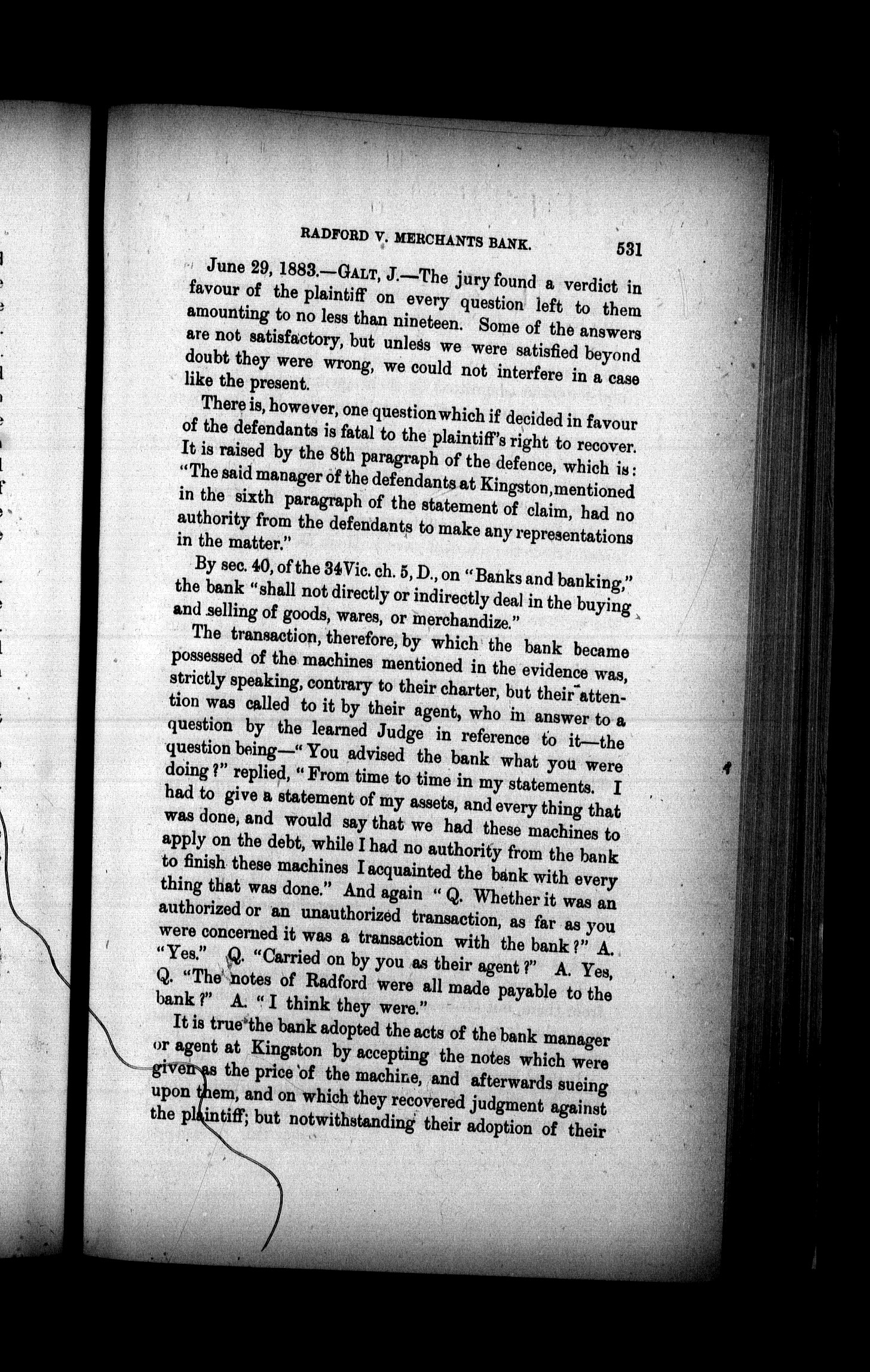 RADFORD V. MERCHANTS BANK. 531

June 29, 1883.—GALT, J.—The jury found a verdict in favour of the plaintiff on every question left to them amounting to no less than nineteen. Some of the answers are not satisfactory, but unless we were satisfied beyond doubt they were wrong, we could not interfere in a case like the present.

There is, however, one question which if decided in favour of the defendants is fatal to the plaintiff's right to recover. It is raised by the 8th paragraph of the defence, which is: "The said manager of the defendants at Kingston, mentioned in the sixth paragraph of the statement of claim, had no authority from the defendants to make any representations in the matter."

By sec. 40, of the 34 Vic. ch. 5, D., on "Banks and banking," the bank "shall not directly or indirectly deal in the buying and selling of goods, wares, or merchandize."

The transaction, therefore, by which the bank became possessed of the machines mentioned in the evidence was, strictly speaking, contrary to their charter, but their attention was called to it by their agent, who in answer to a question by the learned Judge in reference to it—the question being—"You advised the bank what you were doing?" replied, "From time to time in my statements. I had to give a statement of my assets, and every thing that was done, and would say that we had these machines to apply on the debt, while I had no authority from the bank to finish these machines I acquainted the bank with every thing that was done." And again "Q. Whether it was an authorized or an unauthorized transaction, as far as you were concerned it was a transaction with the bank?" A. "Yes." Q. "Carried on by you as their agent?" A. Yes, Q. "The notes of Radford were all made payable to the bank?" A. "I think they were."

It is true the bank adopted the acts of the bank manager or agent at Kingston by accepting the notes which were given as the price of the machine, and afterwards sueing upon them, and on which they recovered judgment against the plaintiff; but notwithstanding their adoption of their